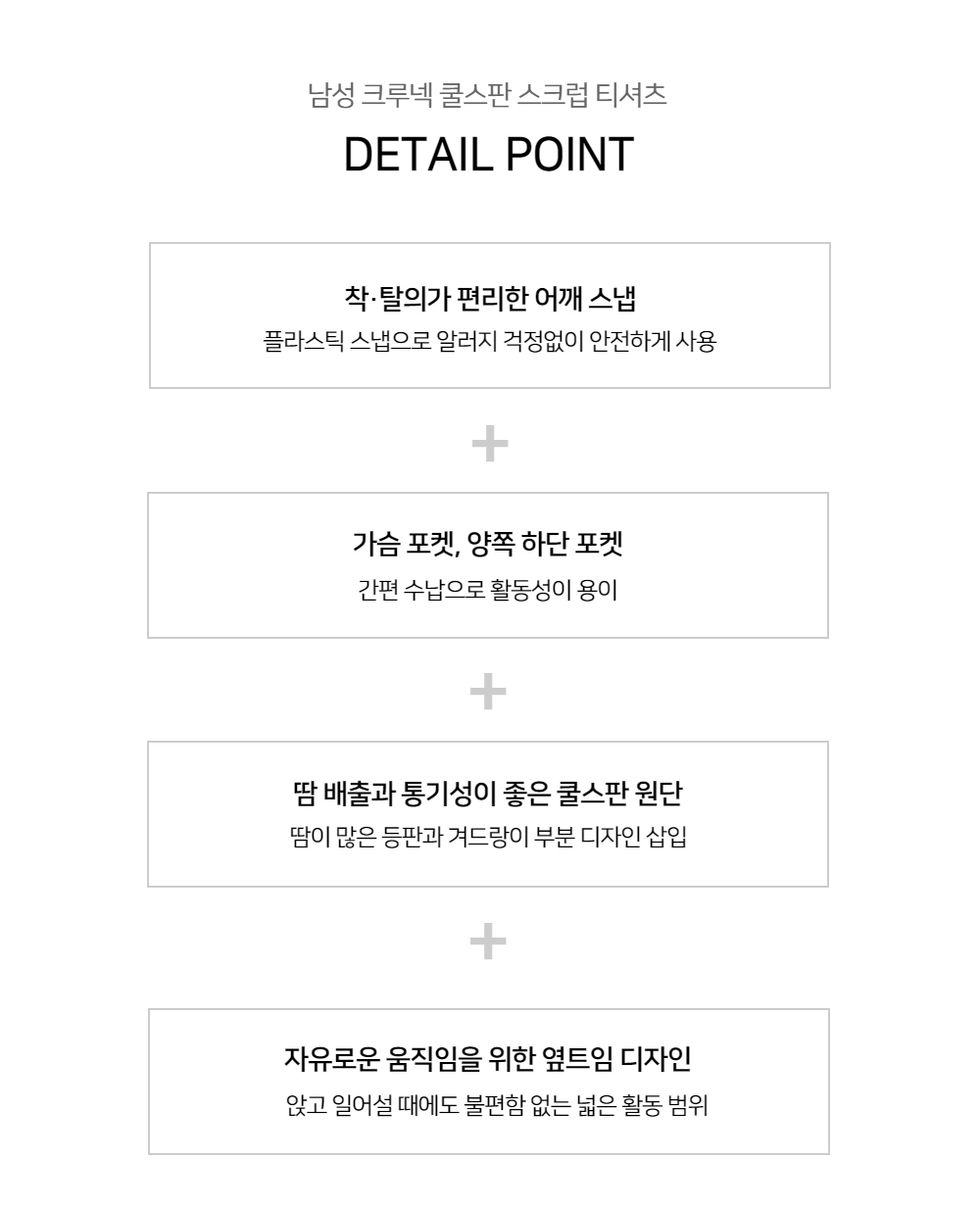 남성 크루넥 쿨스판 스크럽 티셔츠

DETAIL POINT

착·탈의가 편리한 어깨 스냅
플라스틱 스냅으로 알러지 걱정없이 안전하게 사용

+

가슴 포켓, 양쪽 하단 포켓
간편 수납으로 활동성이 용이

+

땀 배출과 통기성이 좋은 쿨스판 원단
땀이 많은 등판과 겨드랑이 부분 디자인 삽입

+

자유로운 움직임을 위한 옆트임 디자인
앉고 일어설 때에도 불편함 없는 넓은 활동 범위